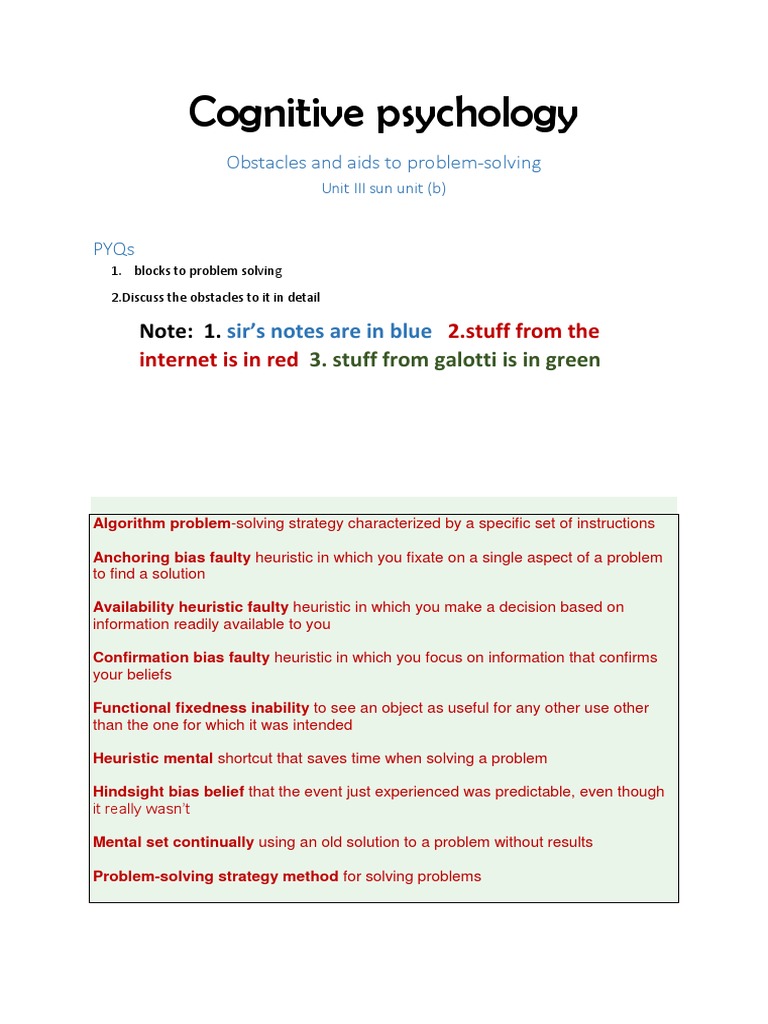 Cognitive psychology

Obstacles and aids to problem-solving

Unit III sun unit (b)

PYQs

1. blocks to problem solving

2.Discuss the obstacles to it in detail

Note: 1. sir's notes are in blue 2.stuff from the internet is in red 3. stuff from galotti is in green

Algorithm problem-solving strategy characterized by a specific set of instructions

Anchoring bias faulty heuristic in which you fixate on a single aspect of a problem to find a solution

Availability heuristic faulty heuristic in which you make a decision based on information readily available to you

Confirmation bias faulty heuristic in which you focus on information that confirms your beliefs

Functional fixedness inability to see an object as useful for any other use other than the one for which it was intended

Heuristic mental shortcut that saves time when solving a problem

Hindsight bias belief that the event just experienced was predictable, even though it really wasn't

Mental set continually using an old solution to a problem without results

Problem-solving strategy method for solving problems